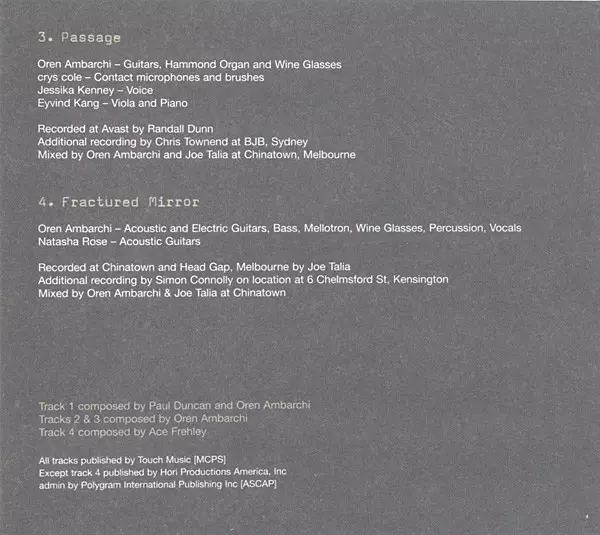 3. Passage

Oren Ambarchi – Guitars, Hammond Organ and Wine Glasses
crys cole – Contact microphones and brushes
Jessika Kenney – Voice
Eyvind Kang – Viola and Piano

Recorded at Avast by Randall Dunn
Additional recording by Chris Townend at BJB, Sydney
Mixed by Oren Ambarchi and Joe Talia at Chinatown, Melbourne

4. Fractured Mirror

Oren Ambarchi – Acoustic and Electric Guitars, Bass, Mellotron, Wine Glasses, Percussion, Vocals
Natasha Rose – Acoustic Guitars

Recorded at Chinatown and Head Gap, Melbourne by Joe Talia
Additional recording by Simon Connolly on location at 6 Chelmsford St, Kensington
Mixed by Oren Ambarchi & Joe Talia at Chinatown

Track 1 composed by Paul Duncan and Oren Ambarchi
Tracks 2 & 3 composed by Oren Ambarchi
Track 4 composed by Ace Frehley

All tracks published by Touch Music [MCPS]
Except track 4 published by Hori Productions America, Inc
admin by Polygram International Publishing Inc [ASCAP]